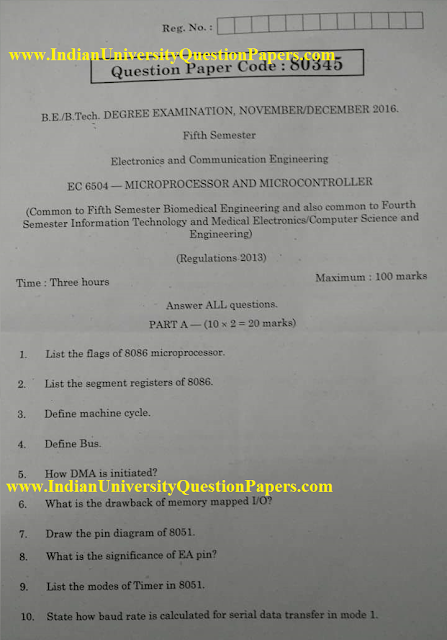 Reg. No. :

www.IndianUniversityQuestionPapers.com

Question Paper Code : 80345

B.E./B.Tech. DEGREE EXAMINATION, NOVEMBER/DECEMBER 2016.

Fifth Semester

Electronics and Communication Engineering

EC 6504 — MICROPROCESSOR AND MICROCONTROLLER

(Common to Fifth Semester Biomedical Engineering and also common to Fourth Semester Information Technology and Medical Electronics/Computer Science and Engineering)

(Regulations 2013)

Time : Three hours

Maximum : 100 marks

Answer ALL questions.

PART A — ($10 \times 2 = 20$ marks)

1. List the flags of 8086 microprocessor.

2. List the segment registers of 8086.

3. Define machine cycle.

4. Define Bus.

5. How DMA is initiated?

www.IndianUniversityQuestionPapers.com

6. What is the drawback of memory mapped I/O?

7. Draw the pin diagram of 8051.

8. What is the significance of EA pin?

9. List the modes of Timer in 8051.

10. State how baud rate is calculated for serial data transfer in mode 1.